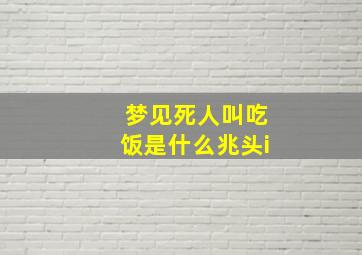 梦见死人叫吃饭是什么兆头i